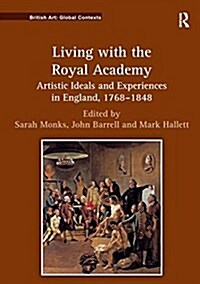 British Art: Global Contexts

R

Living with the Royal Academy

Artistic Ideals and Experiences in England, 1768–1848

Edited by
Sarah Monks, John Barrell and Mark Hallett